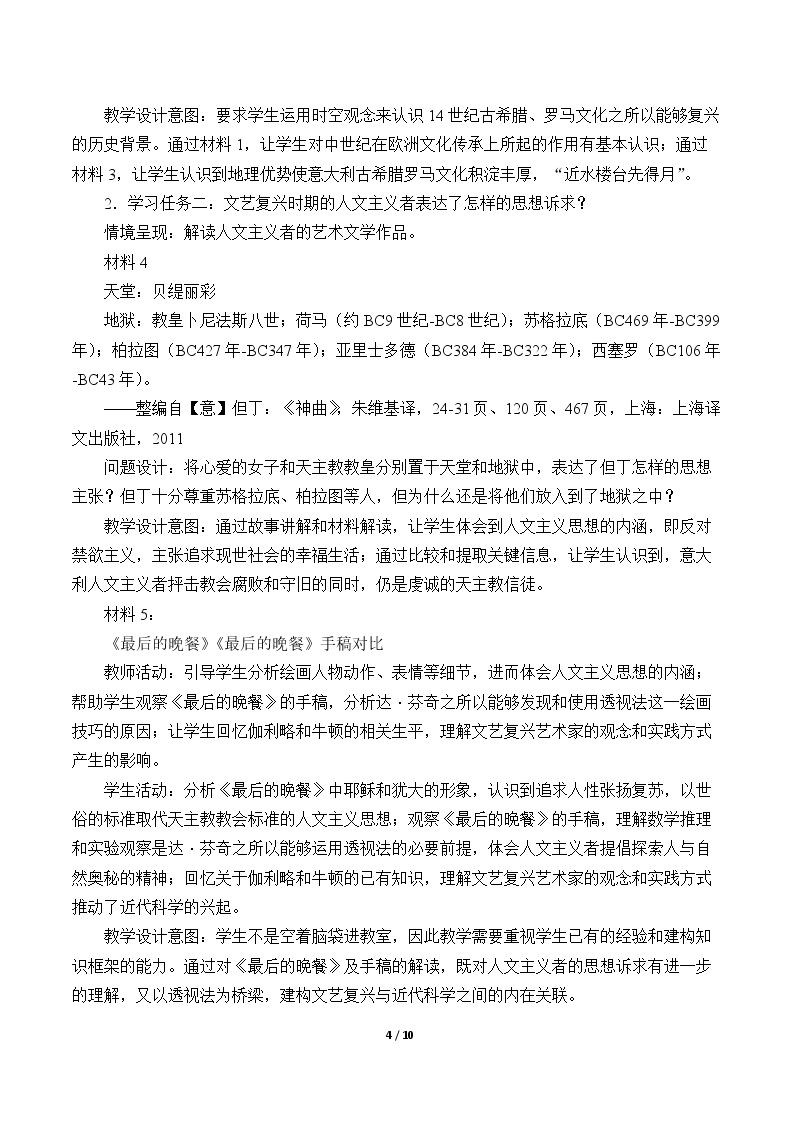 教学设计意图：要求学生运用时空观念来认识14世纪古希腊、罗马文化之所以能够复兴的历史背景。通过材料1，让学生对中世纪在欧洲文化传承上所起的作用有基本认识；通过材料3，让学生认识到地理优势使意大利古希腊罗马文化积淀丰厚，“近水楼台先得月”。

2.学习任务二：文艺复兴时期的人文主义者表达了怎样的思想诉求？

情境呈现：解读人文主义者的艺术文学作品。

材料4

天堂：贝缇丽彩

地狱：教皇卜尼法斯八世；荷马（约BC9世纪-BC8世纪）；苏格拉底（BC469年-BC399年）；柏拉图（BC427年-BC347年）；亚里士多德（BC384年-BC322年）；西塞罗（BC106年-BC43年）。

——整编自【意】但丁：《神曲》，朱维基译，24-31页、120页、467页，上海：上海译文出版社，2011

问题设计：将心爱的女子和天主教教皇分别置于天堂和地狱中，表达了但丁怎样的思想主张？但丁十分尊重苏格拉底、柏拉图等人，但为什么还是将他们放入到了地狱之中？

教学设计意图：通过故事讲解和材料解读，让学生体会到人文主义思想的内涵，即反对禁欲主义，主张追求现世社会的幸福生活；通过比较和提取关键信息，让学生认识到，意大利人文主义者抨击教会腐败和守旧的同时，仍是虔诚的天主教信徒。

材料5：

《最后的晚餐》《最后的晚餐》手稿对比

教师活动：引导学生分析绘画人物动作、表情等细节，进而体会人文主义思想的内涵；帮助学生观察《最后的晚餐》的手稿，分析达·芬奇之所以能够发现和使用透视法这一绘画技巧的原因；让学生回忆伽利略和牛顿的相关生平，理解文艺复兴艺术家的观念和实践方式产生的影响。

学生活动：分析《最后的晚餐》中耶稣和犹大的形象，认识到追求人性张扬复苏，以世俗的标准取代天主教教会标准的人文主义思想；观察《最后的晚餐》的手稿，理解数学推理和实验观察是达·芬奇之所以能够运用透视法的必要前提，体会人文主义者提倡探索人与自然奥秘的精神；回忆关于伽利略和牛顿的已有知识，理解文艺复兴艺术家的观念和实践方式推动了近代科学的兴起。

教学设计意图：学生不是空着脑袋进教室，因此教学需要重视学生已有的经验和建构知识框架的能力。通过对《最后的晚餐》及手稿的解读，既对人文主义者的思想诉求有进一步的理解，又以透视法为桥梁，建构文艺复兴与近代科学之间的内在关联。

4 / 10